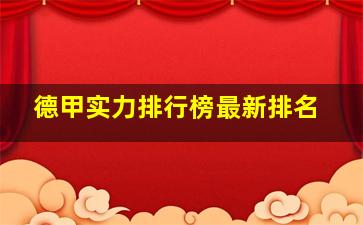 德甲实力排行榜最新排名